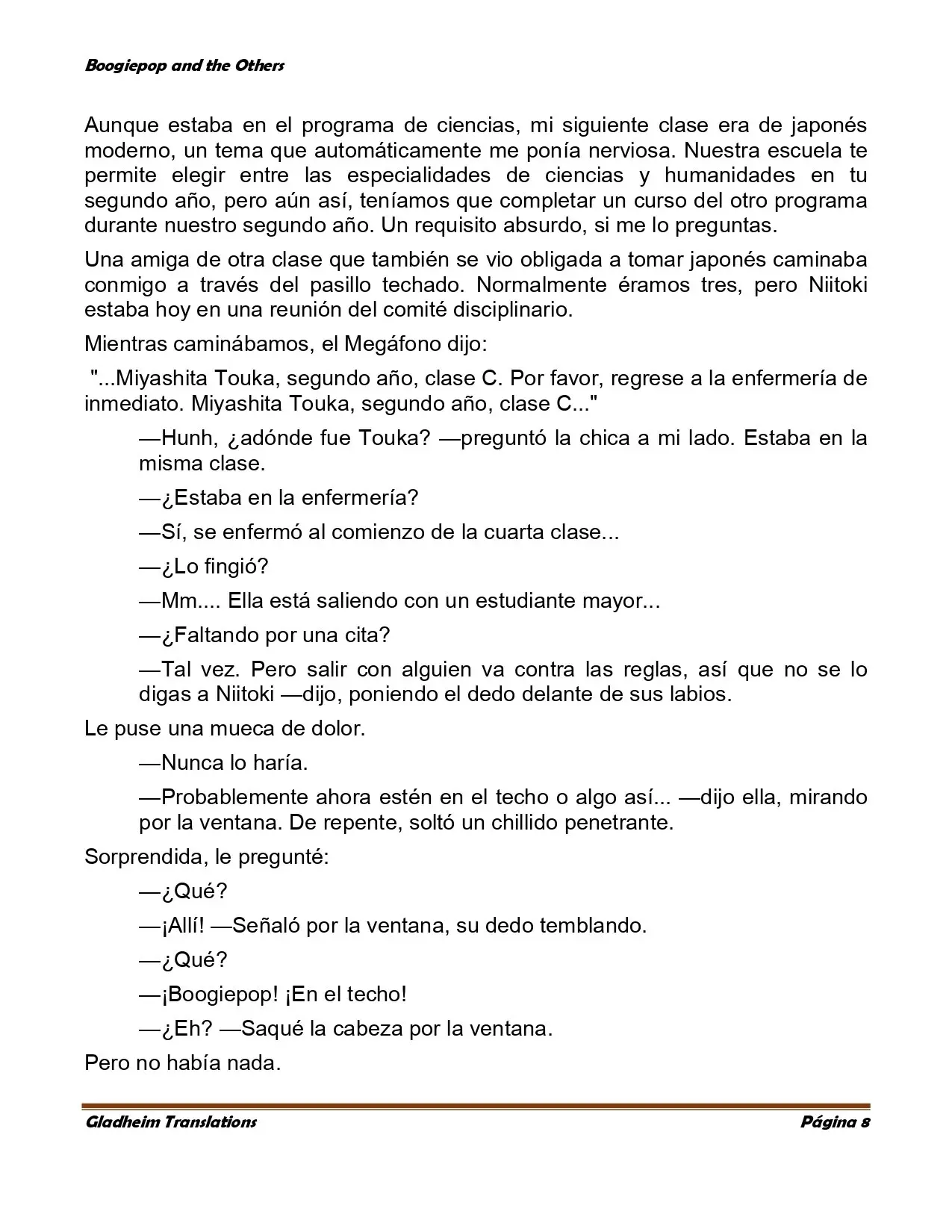 Boogiepop and the Others

Aunque estaba en el programa de ciencias, mi siguiente clase era de japonés moderno, un tema que automáticamente me ponía nerviosa. Nuestra escuela te permite elegir entre las especialidades de ciencias y humanidades en tu segundo año, pero aún así, teníamos que completar un curso del otro programa durante nuestro segundo año. Un requisito absurdo, si me lo preguntas.

Una amiga de otra clase que también se vio obligada a tomar japonés caminaba conmigo a través del pasillo techado. Normalmente éramos tres, pero Niitoki estaba hoy en una reunión del comité disciplinario.

Mientras caminábamos, el Megáfono dijo:

"...Miyashita Touka, segundo año, clase C. Por favor, regrese a la enfermería de inmediato. Miyashita Touka, segundo año, clase C..."

—Hunh, ¿adónde fue Touka? —preguntó la chica a mi lado. Estaba en la misma clase.

—¿Estaba en la enfermería?

—Sí, se enfermó al comienzo de la cuarta clase...

—¿Lo fingió?

—Mm.... Ella está saliendo con un estudiante mayor...

—¿Faltando por una cita?

—Tal vez. Pero salir con alguien va contra las reglas, así que no se lo digas a Niitoki —dijo, poniendo el dedo delante de sus labios.

Le puse una mueca de dolor.

—Nunca lo haría.

—Probablemente ahora estén en el techo o algo así... —dijo ella, mirando por la ventana. De repente, soltó un chillido penetrante.

Sorprendida, le pregunté:

—¿Qué?

—¡Allí! —Señaló por la ventana, su dedo temblando.

—¿Qué?

—¡Boogiepop! ¡En el techo!

—¿Eh? —Saqué la cabeza por la ventana.

Pero no había nada.

Gladheim Translations Página 8